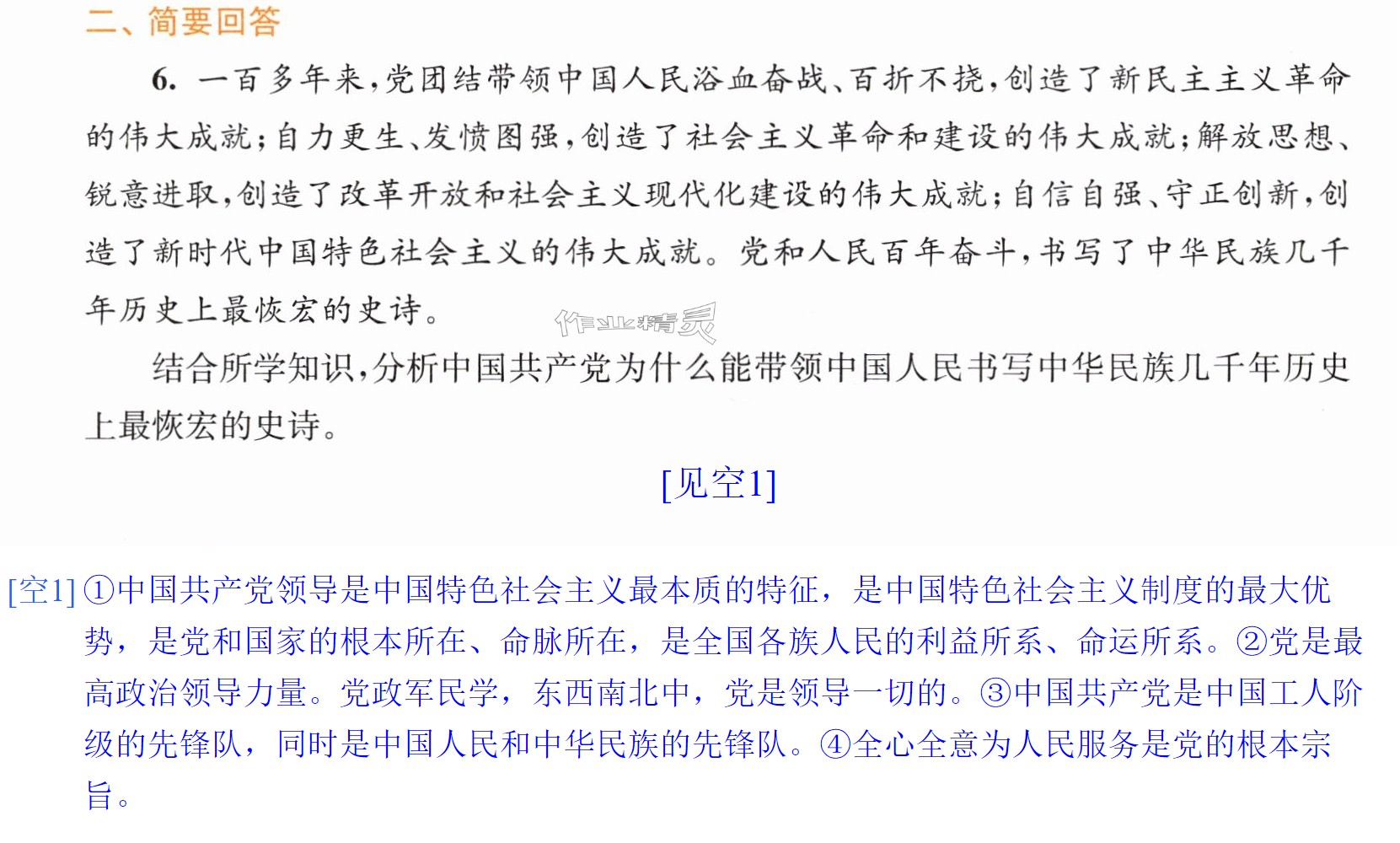 二、简要回答

6.一百多年来，党团结带领中国人民浴血奋战、百折不挠，创造了新民主主义革命的伟大成就；自力更生、发愤图强，创造了社会主义革命和建设的伟大成就；解放思想、锐意进取，创造了改革开放和社会主义现代化建设的伟大成就；自信自强、守正创新，创造了新时代中国特色社会主义的伟大成就。党和人民百年奋斗，书写了中华民族几千年历史上最恢宏的史诗。

结合所学知识，分析中国共产党为什么能带领中国人民书写中华民族几千年历史上最恢宏的史诗。

[见空1]

[空1]①中国共产党领导是中国特色社会主义最本质的特征，是中国特色社会主义制度的最大优势，是党和国家的根本所在、命脉所在，是全国各族人民的利益所系、命运所系。②党是最高政治领导力量。党政军民学，东西南北中，党是领导一切的。③中国共产党是中国工人阶级的先锋队，同时是中国人民和中华民族的先锋队。④全心全意为人民服务是党的根本宗旨。

作业精灵